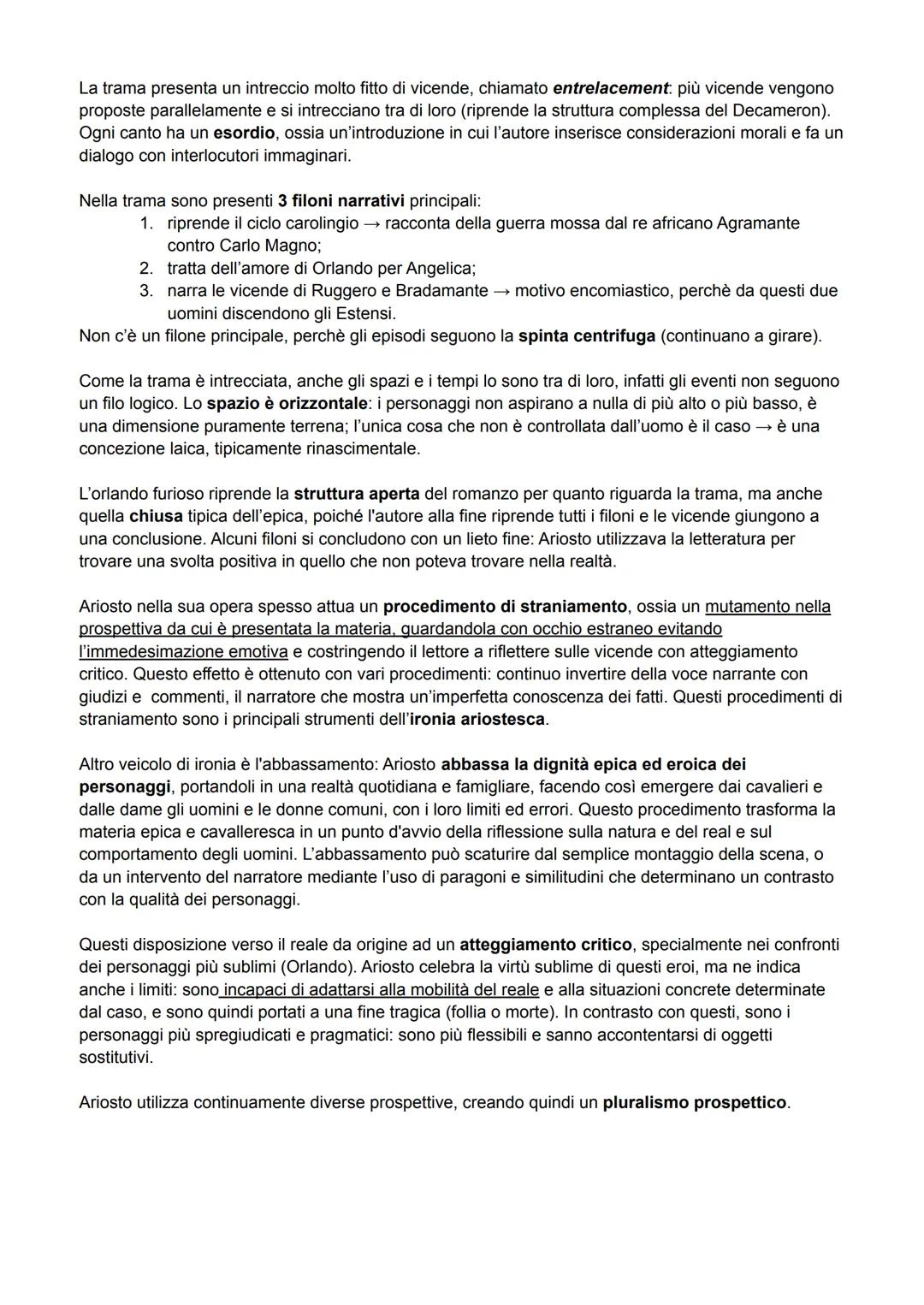 La trama presenta un intreccio molto fitto di vicende, chiamato entrelacement: più vicende vengono proposte parallelamente e si intrecciano tra di loro (riprende la struttura complessa del Decameron). Ogni canto ha un esordio, ossia un'introduzione in cui l'autore inserisce considerazioni morali e fa un dialogo con interlocutori immaginari.

Nella trama sono presenti 3 filoni narrativi principali:
1. riprende il ciclo carolingio → racconta della guerra mossa dal re africano Agramante contro Carlo Magno;
2. tratta dell'amore di Orlando per Angelica;
3. narra le vicende di Ruggero e Bradamante → motivo encomiastico, perchè da questi due uomini discendono gli Estensi.
Non c'è un filone principale, perchè gli episodi seguono la spinta centrifuga (continuano a girare).

Come la trama è intrecciata, anche gli spazi e i tempi lo sono tra di loro, infatti gli eventi non seguono un filo logico. Lo spazio è orizzontale: i personaggi non aspirano a nulla di più alto o più basso, è una dimensione puramente terrena; l'unica cosa che non è controllata dall'uomo è il caso → è una concezione laica, tipicamente rinascimentale.

L'orlando furioso riprende la struttura aperta del romanzo per quanto riguarda la trama, ma anche quella chiusa tipica dell'epica, poiché l'autore alla fine riprende tutti i filoni e le vicende giungono a una conclusione. Alcuni filoni si concludono con un lieto fine: Ariosto utilizzava la letteratura per trovare una svolta positiva in quello che non poteva trovare nella realtà.

Ariosto nella sua opera spesso attua un procedimento di straniamento, ossia un mutamento nella prospettiva da cui è presentata la materia, guardandola con occhio estraneo evitando l'immedesimazione emotiva e costringendo il lettore a riflettere sulle vicende con atteggiamento critico. Questo effetto è ottenuto con vari procedimenti: continuo invertire della voce narrante con giudizi e commenti, il narratore che mostra un'imperfetta conoscenza dei fatti. Questi procedimenti di straniamento sono i principali strumenti dell'ironia ariostesca.

Altro veicolo di ironia è l'abbassamento: Ariosto abbassa la dignità epica ed eroica dei personaggi, portandoli in una realtà quotidiana e famigliare, facendo così emergere dai cavalieri e dalle dame gli uomini e le donne comuni, con i loro limiti ed errori. Questo procedimento trasforma la materia epica e cavalleresca in un punto d'avvio della riflessione sulla natura e del real e sul comportamento degli uomini. L'abbassamento può scaturire dal semplice montaggio della scena, o da un intervento del narratore mediante l'uso di paragoni e similitudini che determinano un contrasto con la qualità dei personaggi.

Questi disposizione verso il reale da origine ad un atteggiamento critico, specialmente nei confronti dei personaggi più sublimi (Orlando). Ariosto celebra la virtù sublime di questi eroi, ma ne indica anche i limiti: sono incapaci di adattarsi alla mobilità del reale e alla situazioni concrete determinate dal caso, e sono quindi portati a una fine tragica (follia o morte). In contrasto con questi, sono i personaggi più spregiudicati e pragmatici: sono più flessibili e sanno accontentarsi di oggetti sostitutivi.

Ariosto utilizza continuamente diverse prospettive, creando quindi un pluralismo prospettico.